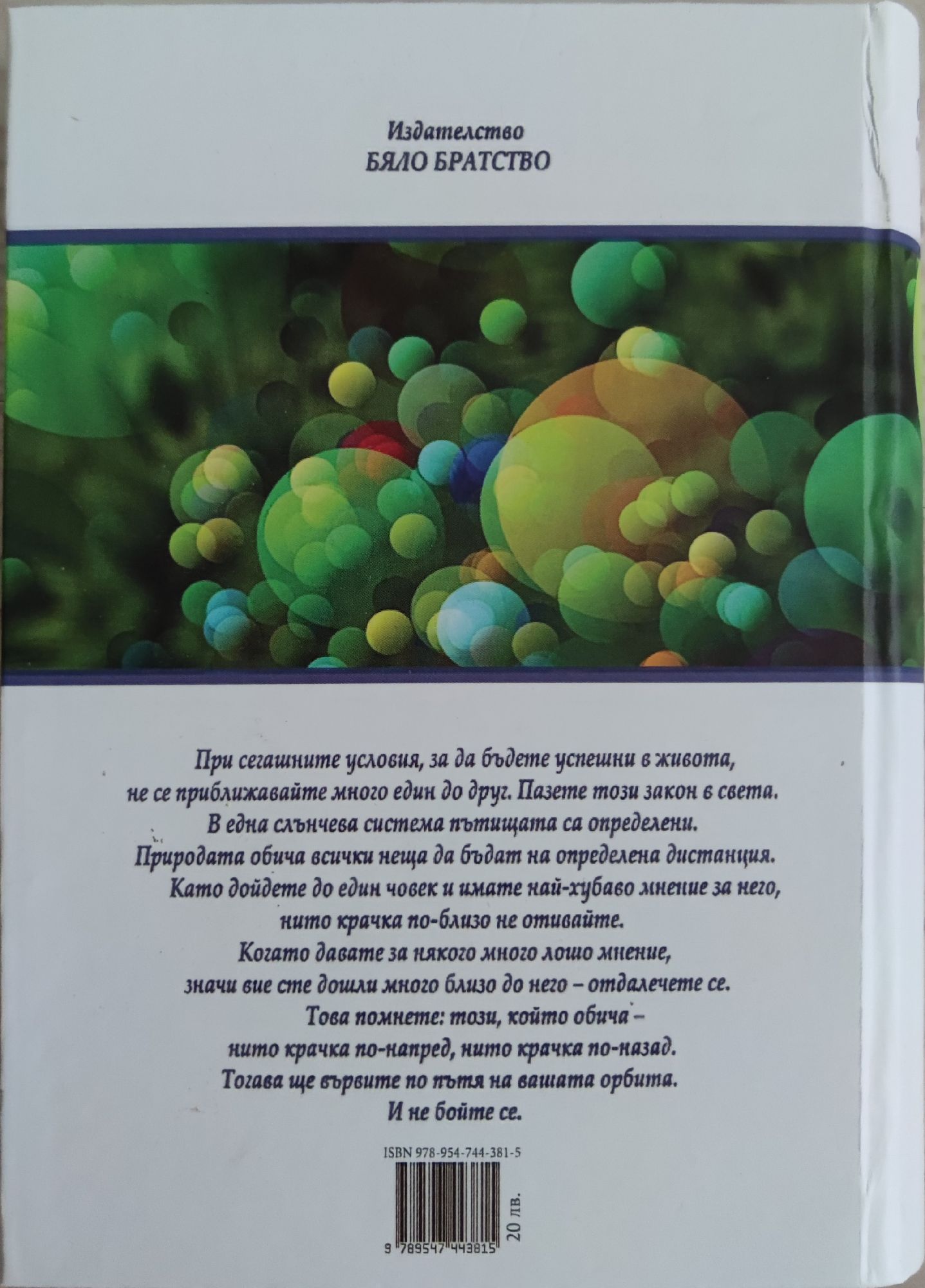 Издателство
БЯЛО БРАТСТВО

При сегашните условия, за да бъдете успешни в живота,
не се приближавайте много един до друг. Пазете този закон в света.
В една слънчева система пътищата са определени.
Природата обича всички неща да бъдат на определена дистанция.
Като дойдете до един човек и имате най-хубаво мнение за него,
нито крачка по-близо не отивайте.
Когато давате за някого много лошо мнение,
значи вие сте дошли много близо до него – отдалечете се.
Това помнете: този, който обича –
нито крачка по-напред, нито крачка по-назад.
Тогава ще вървите по пътя на вашата орбита.
И не бойте се.

ISBN 978-954-744-381-5

9 789547 443815

20 лв.